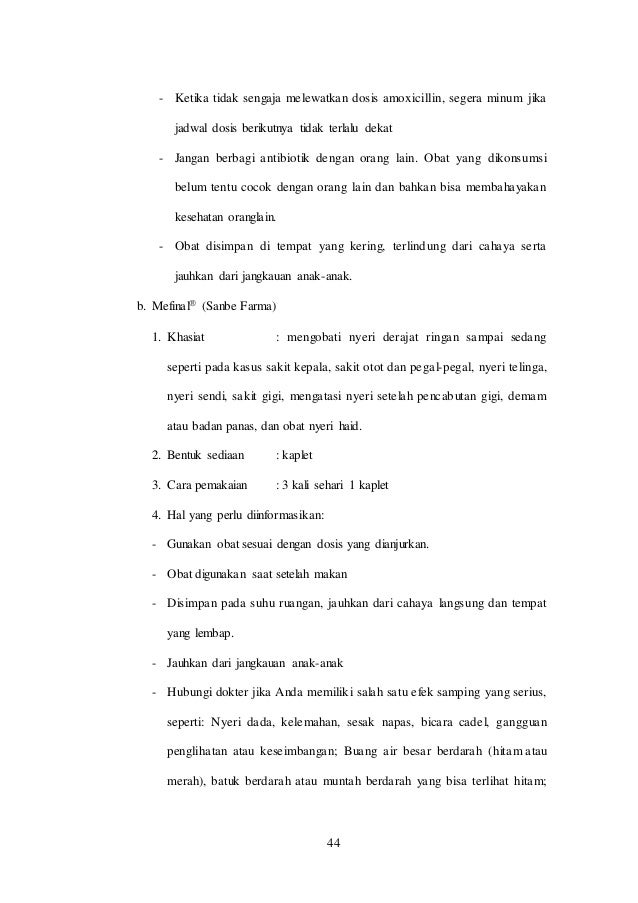 - Ketika tidak sengaja melewatkan dosis amoxicillin, segera minum jika jadwal dosis berikutnya tidak terlalu dekat

- Jangan berbagi antibiotik dengan orang lain. Obat yang dikonsumsi belum tentu cocok dengan orang lain dan bahkan bisa membahayakan kesehatan oranglain.

- Obat disimpan di tempat yang kering, terlindung dari cahaya serta jauhkan dari jangkauan anak-anak.

b. Mefinal® (Sanbe Farma)

1. Khasiat : mengobati nyeri derajat ringan sampai sedang seperti pada kasus sakit kepala, sakit otot dan pegal-pegal, nyeri telinga, nyeri sendi, sakit gigi, mengatasi nyeri setelah pencabutan gigi, demam atau badan panas, dan obat nyeri haid.

2. Bentuk sediaan : kaplet

3. Cara pemakaian : 3 kali sehari 1 kaplet

4. Hal yang perlu diinformasikan:

- Gunakan obat sesuai dengan dosis yang dianjurkan.

- Obat digunakan saat setelah makan

- Disimpan pada suhu ruangan, jauhkan dari cahaya langsung dan tempat yang lembap.

- Jauhkan dari jangkauan anak-anak

- Hubungi dokter jika Anda memiliki salah satu efek samping yang serius, seperti: Nyeri dada, kelemahan, sesak napas, bicara cadel, gangguan penglihatan atau keseimbangan; Buang air besar berdarah (hitam atau merah), batuk berdarah atau muntah berdarah yang bisa terlihat hitam;

44